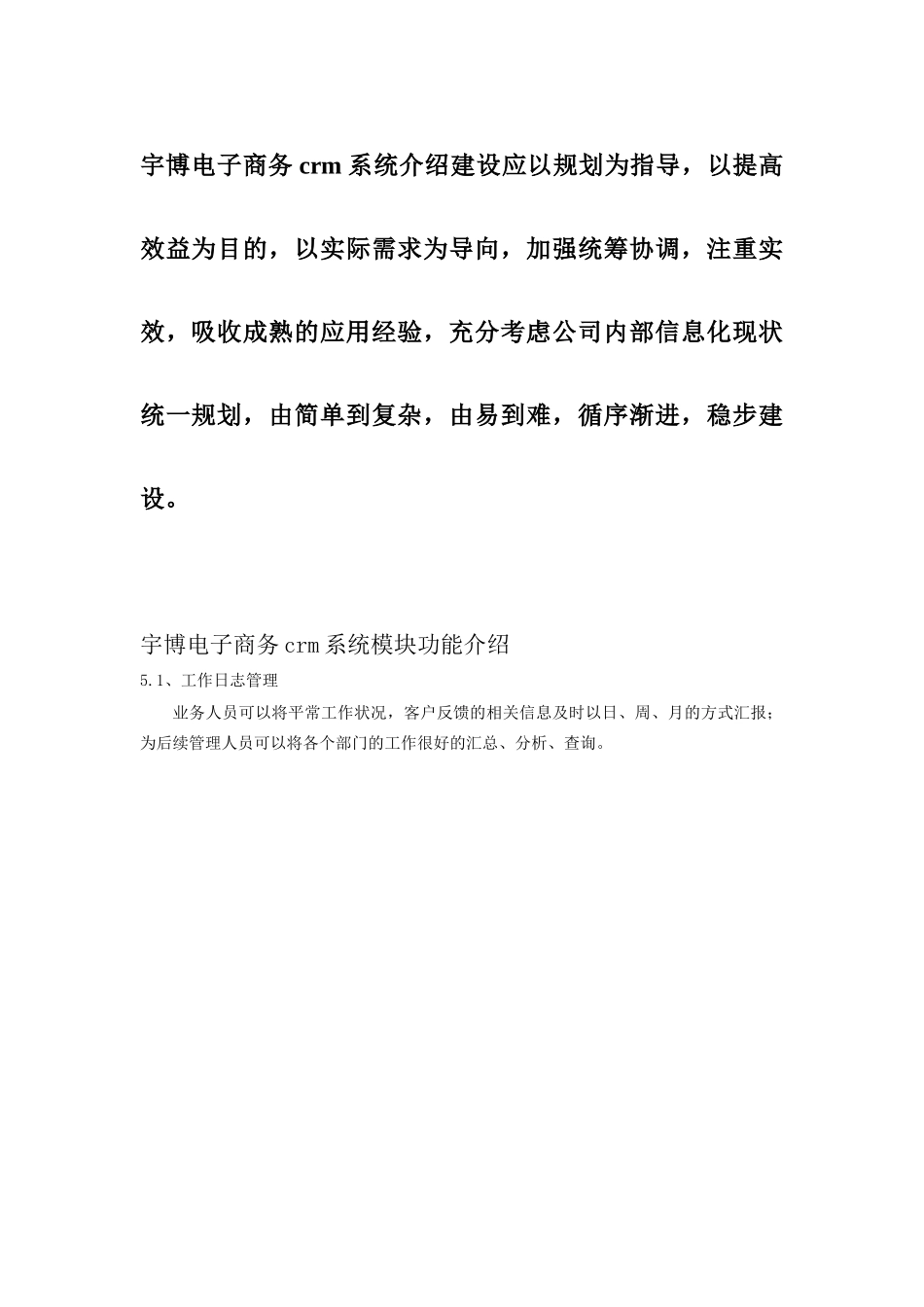 宇博电子商务 crm 系统介绍建设应以规划为指导，以提高效益为目的，以实际需求为导向，加强统筹协调，注重实效，吸收成熟的应用经验，充分考虑公司内部信息化现状统一规划，由简单到复杂，由易到难，循序渐进，稳步建设。

宇博电子商务 crm 系统模块功能介绍

5.1、工作日志管理

业务人员可以将平常工作状况，客户反馈的相关信息及时以日、周、月的方式汇报；为后续管理人员可以将各个部门的工作很好的汇总、分析、查询。